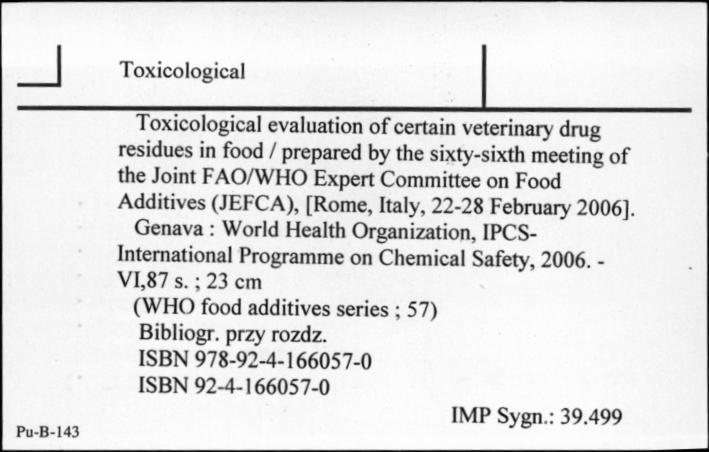 Toxicological

Toxicological evaluation of certain veterinary drug residues in food / prepared by the sixty-sixth meeting of the Joint FAO/WHO Expert Committee on Food Additives (JEFCA), [Rome, Italy, 22-28 February 2006].
Genava : World Health Organization, IPCS-International Programme on Chemical Safety, 2006. - VI,87 s. ; 23 cm
(WHO food additives series ; 57)
Bibliogr. przy rozdz.
ISBN 978-92-4-166057-0
ISBN 92-4-166057-0

IMP Sygn.: 39.499

Pu-B-143